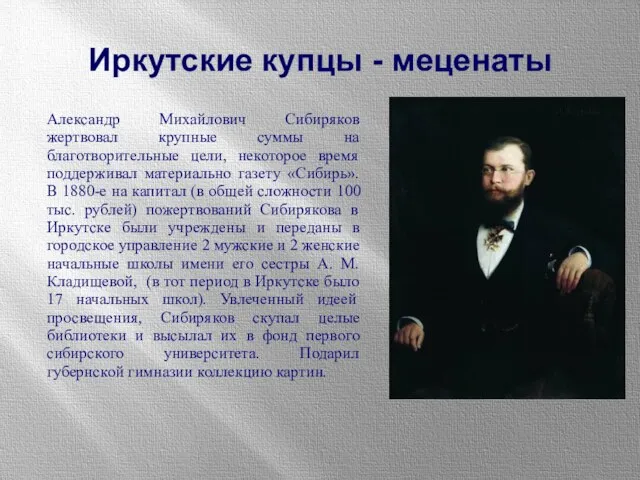 Иркутские купцы - меценаты

Александр Михайлович Сибиряков жертвовал крупные суммы на благотворительные цели, некоторое время поддерживал материально газету «Сибирь». В 1880-е на капитал (в общей сложности 100 тыс. рублей) пожертвований Сибирякова в Иркутске были учреждены и переданы в городское управление 2 мужские и 2 женские начальные школы имени его сестры А. М. Кладищевой, (в тот период в Иркутске было 17 начальных школ). Увлеченный идеей просвещения, Сибиряков скупал целые библиотеки и высылал их в фонд первого сибирского университета. Подарил губернской гимназии коллекцию картин.